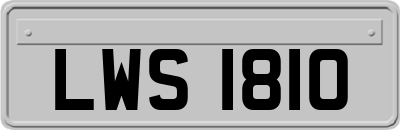 LWS 1810